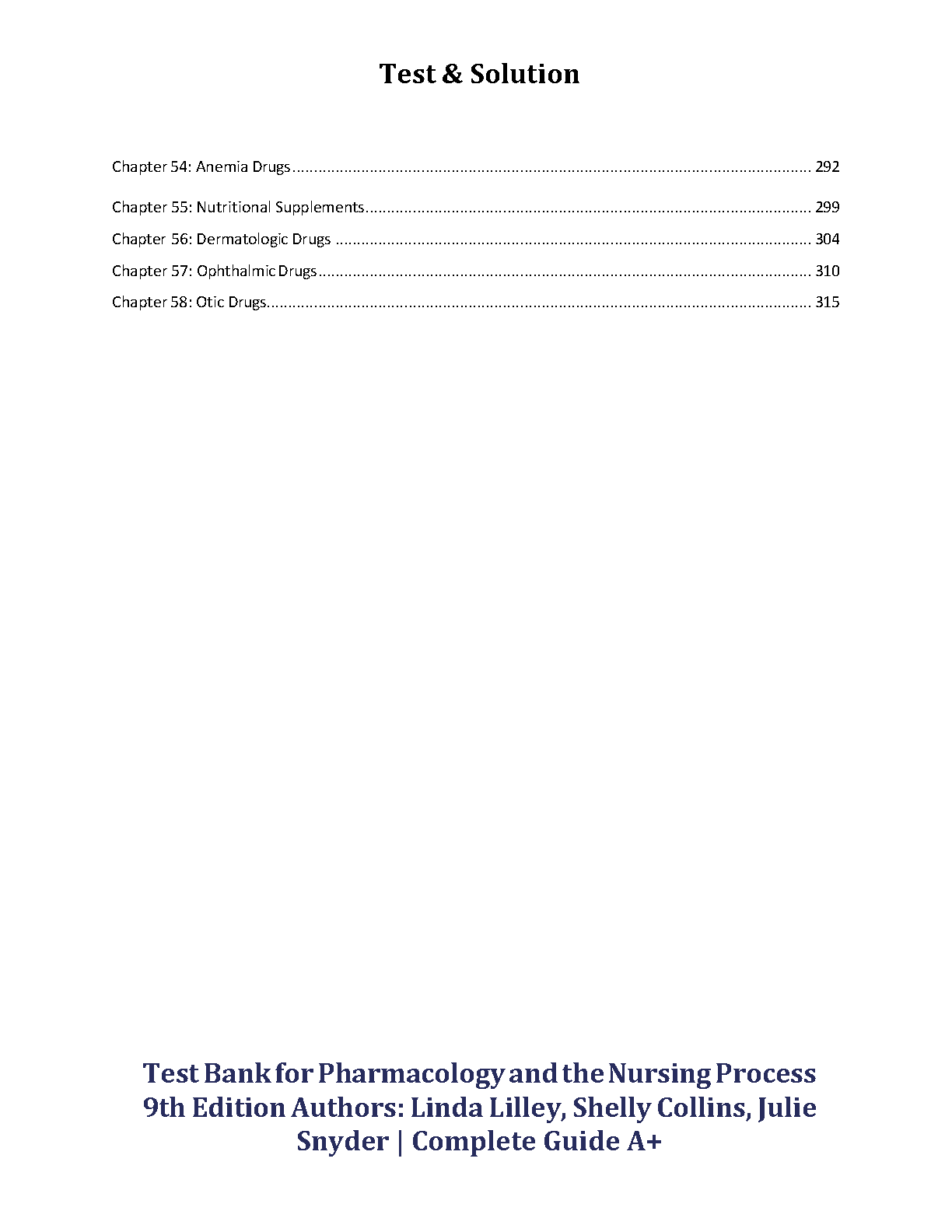 Test & Solution

Chapter 54: Anemia Drugs 292

Chapter 55: Nutritional Supplements 299

Chapter 56: Dermatologic Drugs 304

Chapter 57: Ophthalmic Drugs 310

Chapter 58: Otic Drugs 315

Test Bank for Pharmacology and the Nursing Process 9th Edition Authors: Linda Lilley, Shelly Collins, Julie Snyder | Complete Guide A+